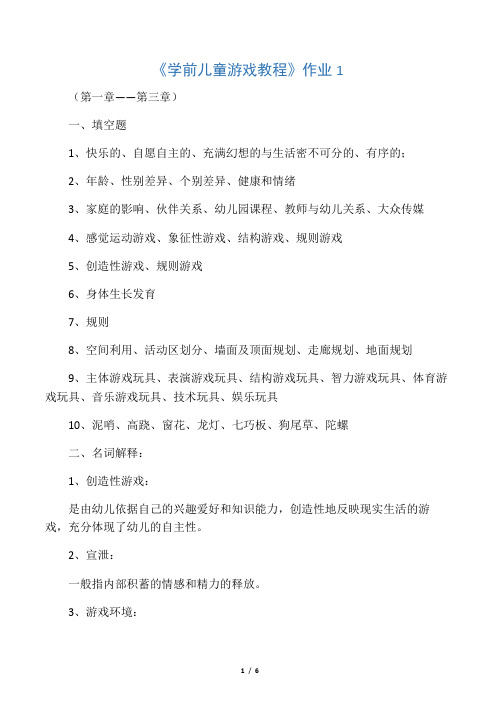 《学前儿童游戏教程》作业 1

（第一章——第三章）

一、填空题

1、快乐的、自愿自主的、充满幻想的与生活密不可分的、有序的；

2、年龄、性别差异、个别差异、健康和情绪

3、家庭的影响、伙伴关系、幼儿园课程、教师与幼儿关系、大众传媒

4、感觉运动游戏、象征性游戏、结构游戏、规则游戏

5、创造性游戏、规则游戏

6、身体生长发育

7、规则

8、空间利用、活动区划分、墙面及顶面规划、走廊规划、地面规划

9、主体游戏玩具、表演游戏玩具、结构游戏玩具、智力游戏玩具、体育游戏玩具、音乐游戏玩具、技术玩具、娱乐玩具

10、泥哨、高跷、窗花、龙灯、七巧板、狗尾草、陀螺

二、名词解释：

1、创造性游戏：

是由幼儿依据自己的兴趣爱好和知识能力，创造性地反映现实生活的游戏，充分体现了幼儿的自主性。

2、宣泄：

一般指内部积蓄的情感和精力的释放。

3、游戏环境：

1 / 6